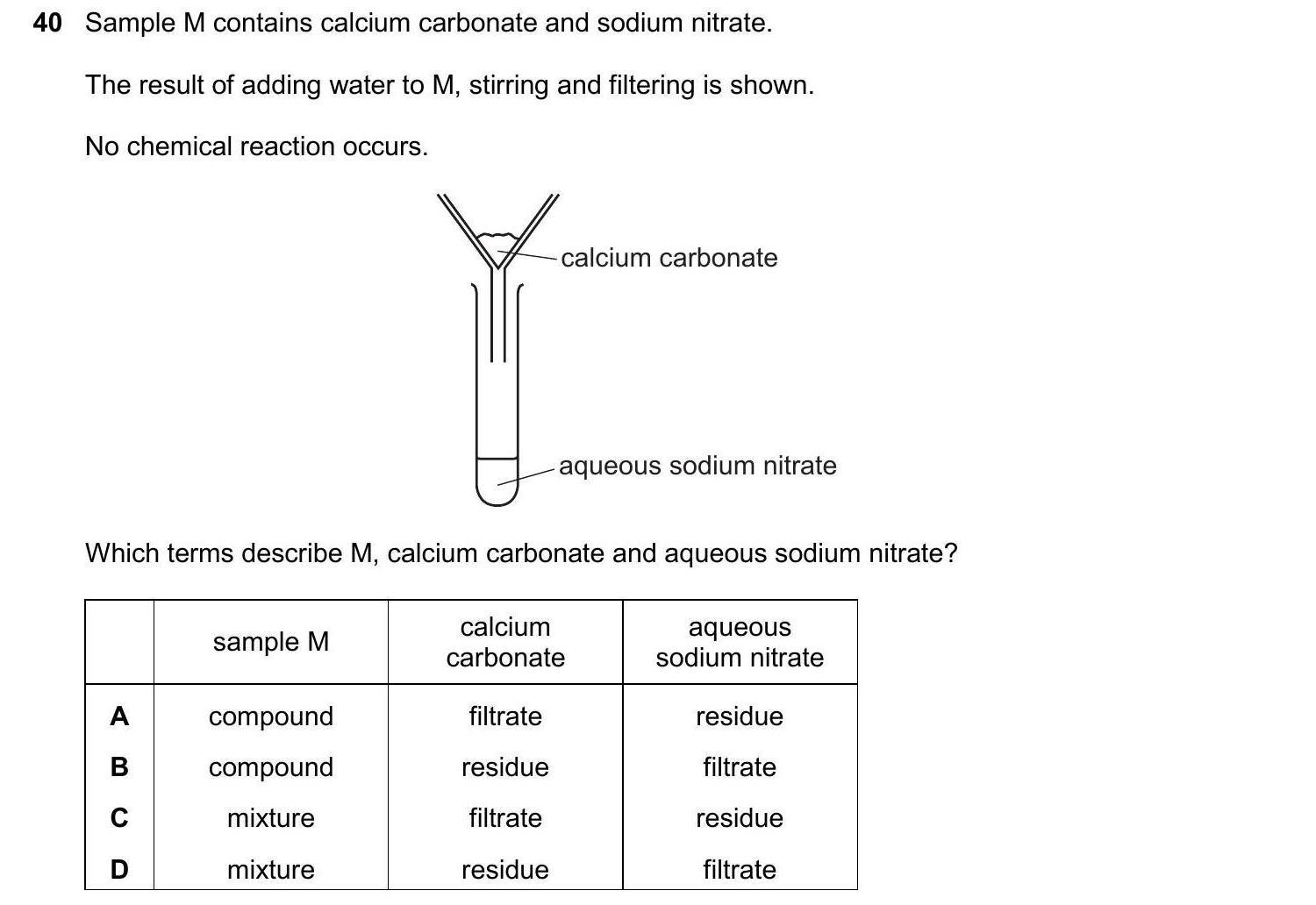 40 Sample M contains calcium carbonate and sodium nitrate.

The result of adding water to M, stirring and filtering is shown.

No chemical reaction occurs.

calcium carbonate

aqueous sodium nitrate

Which terms describe M, calcium carbonate and aqueous sodium nitrate?

| | sample M | calcium carbonate | aqueous sodium nitrate |
|---|---|---|---|
| A | compound | filtrate | residue |
| B | compound | residue | filtrate |
| C | mixture | filtrate | residue |
| D | mixture | residue | filtrate |